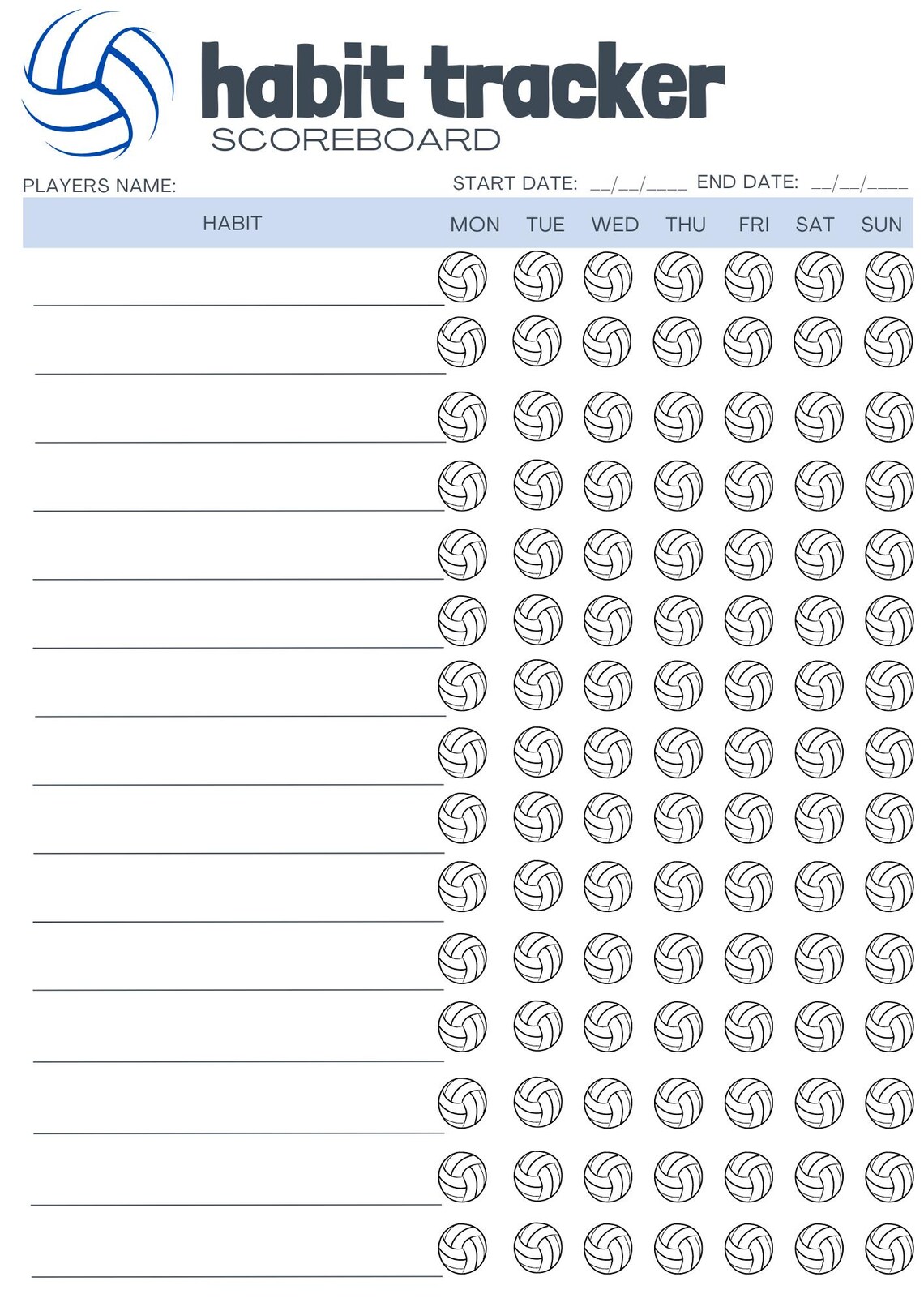 habit tracker
SCOREBOARD

PLAYERS NAME:

START DATE: __/__/____ END DATE: __/__/____

| HABIT | MON | TUE | WED | THU | FRI | SAT | SUN |
|---|---|---|---|---|---|---|---|